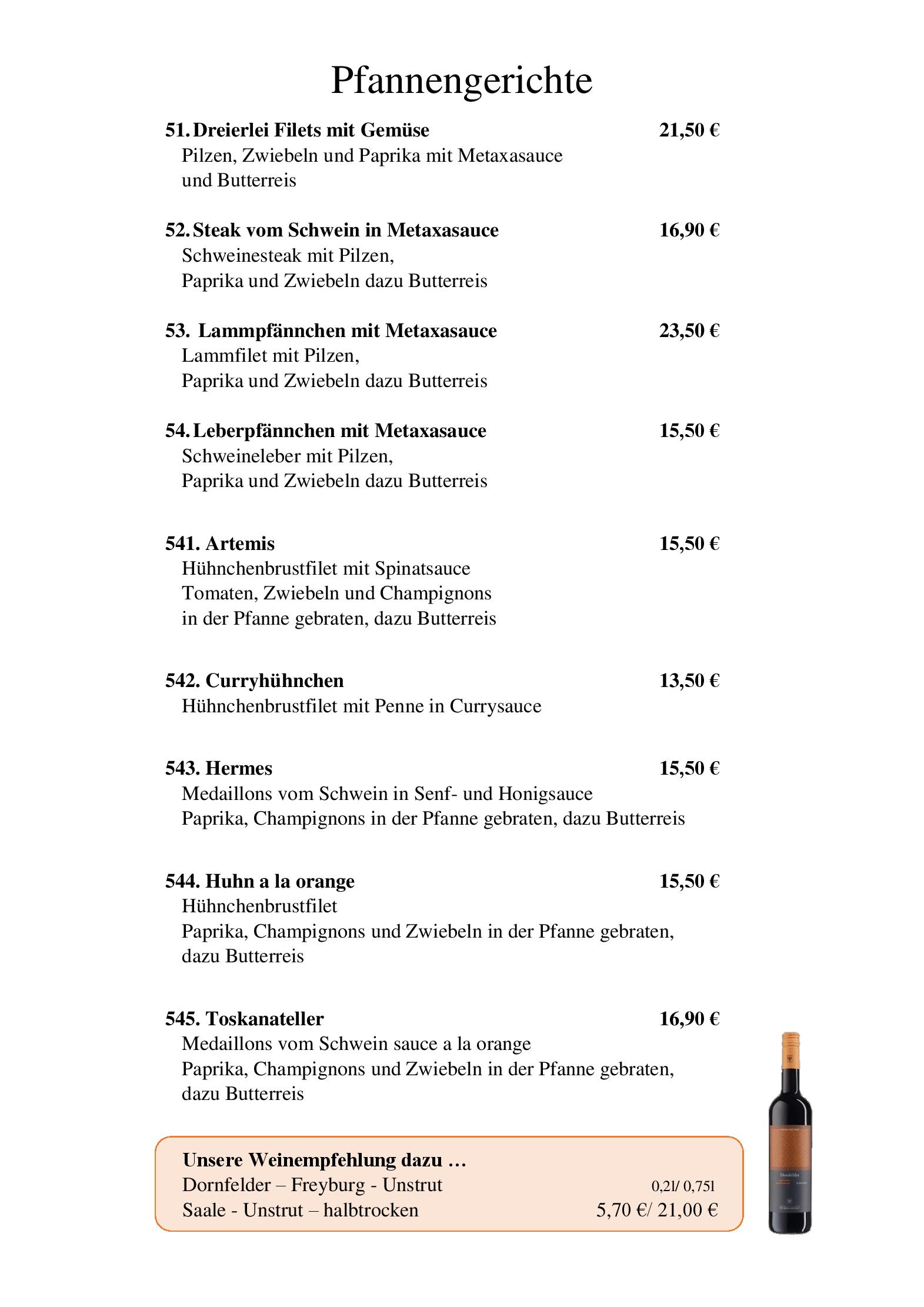 Pfannengerichte

51. Dreierlei Filets mit Gemüse 21,50 €
Pilzen, Zwiebeln und Paprika mit Metaxasauce und Butterreis

52. Steak vom Schwein in Metaxasauce 16,90 €
Schweinesteak mit Pilzen, Paprika und Zwiebeln dazu Butterreis

53. Lammpfännchen mit Metaxasauce 23,50 €
Lammfilet mit Pilzen, Paprika und Zwiebeln dazu Butterreis

54. Leberpfännchen mit Metaxasauce 15,50 €
Schweineleber mit Pilzen, Paprika und Zwiebeln dazu Butterreis

541. Artemis 15,50 €
Hühnchenbrustfilet mit Spinatsauce Tomaten, Zwiebeln und Champignons in der Pfanne gebraten, dazu Butterreis

542. Curryhühnchen 13,50 €
Hühnchenbrustfilet mit Penne in Currysauce

543. Hermes 15,50 €
Medaillons vom Schwein in Senf- und Honigsauce Paprika, Champignons in der Pfanne gebraten, dazu Butterreis

544. Huhn a la orange 15,50 €
Hühnchenbrustfilet
Paprika, Champignons und Zwiebeln in der Pfanne gebraten, dazu Butterreis

545. Toskanateller 16,90 €
Medaillons vom Schwein sauce a la orange
Paprika, Champignons und Zwiebeln in der Pfanne gebraten, dazu Butterreis

Unsere Weinempfehlung dazu …
Dornfelder – Freyburg - Unstrut 0,2l/ 0,75l
Saale - Unstrut – halbtrocken 5,70 €/ 21,00 €

Dornfelder